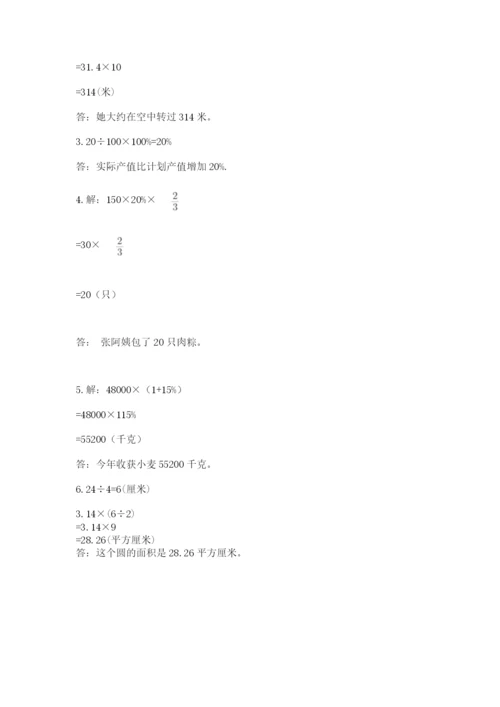 =31.4×10

=314(米)

答：她大约在空中转过 314 米。

3.20÷100×100%=20%

答：实际产值比计划产值增加 20%.

4.解：150×20%× $\frac{2}{3}$

=30× $\frac{2}{3}$

=20（只）

答： 张阿姨包了 20 只肉粽。

5.解：48000×（1+15%）

=48000×115%

=55200（千克）

答：今年收获小麦 55200 千克。

6.24÷4=6(厘米)

3.14×(6÷2)
=3.14×9
=28.26(平方厘米)
答：这个圆的面积是 28.26 平方厘米。